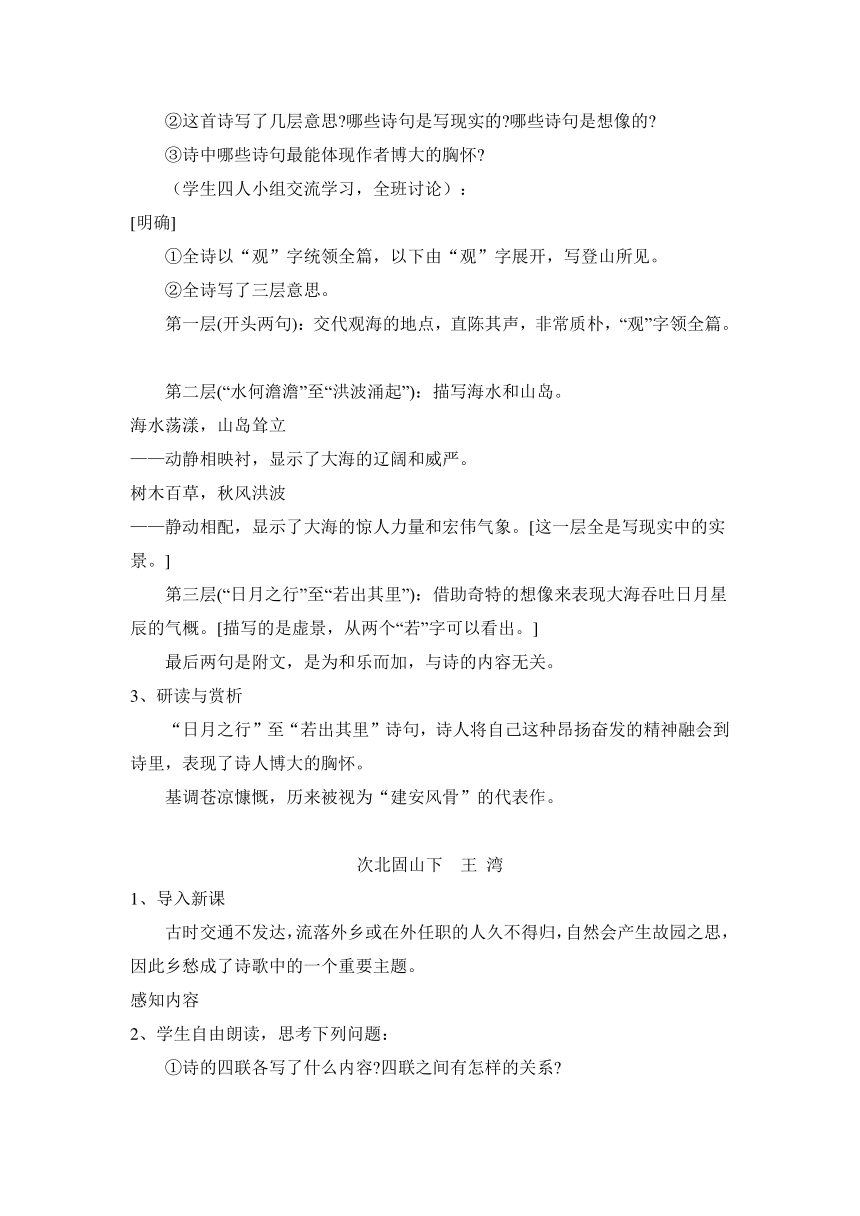 ②这首诗写了几层意思?哪些诗句是写现实的?哪些诗句是想像的?

③诗中哪些诗句最能体现作者博大的胸怀?

（学生四人小组交流学习，全班讨论）：

[明确]

①全诗以“观”字统领全篇，以下由“观”字展开，写登山所见。

②全诗写了三层意思。

第一层(开头两句)：交代观海的地点，直陈其声，非常质朴，“观”字领全篇。

第二层(“水何澹澹”至“洪波涌起”)：描写海水和山岛。

海水荡漾，山岛耸立

——动静相映衬，显示了大海的辽阔和威严。

树木百草，秋风洪波

——静动相配，显示了大海的惊人力量和宏伟气象。[这一层全是写现实中的实景。]

第三层(“日月之行”至“若出其里”)：借助奇特的想像来表现大海吞吐日月星辰的气概。[描写的是虚景，从两个“若”字可以看出。]

最后两句是附文，是为和乐而加，与诗的内容无关。

3、研读与赏析

“日月之行”至“若出其里”诗句，诗人将自己这种昂扬奋发的精神融会到诗里，表现了诗人博大的胸怀。

基调苍凉慷慨，历来被视为“建安风骨”的代表作。

次北固山下 王 湾

1、导入新课

古时交通不发达，流落外乡或在外任职的人久不得归，自然会产生故园之思，因此乡愁成了诗歌中的一个重要主题。

感知内容

2、学生自由朗读，思考下列问题：

①诗的四联各写了什么内容?四联之间有怎样的关系?